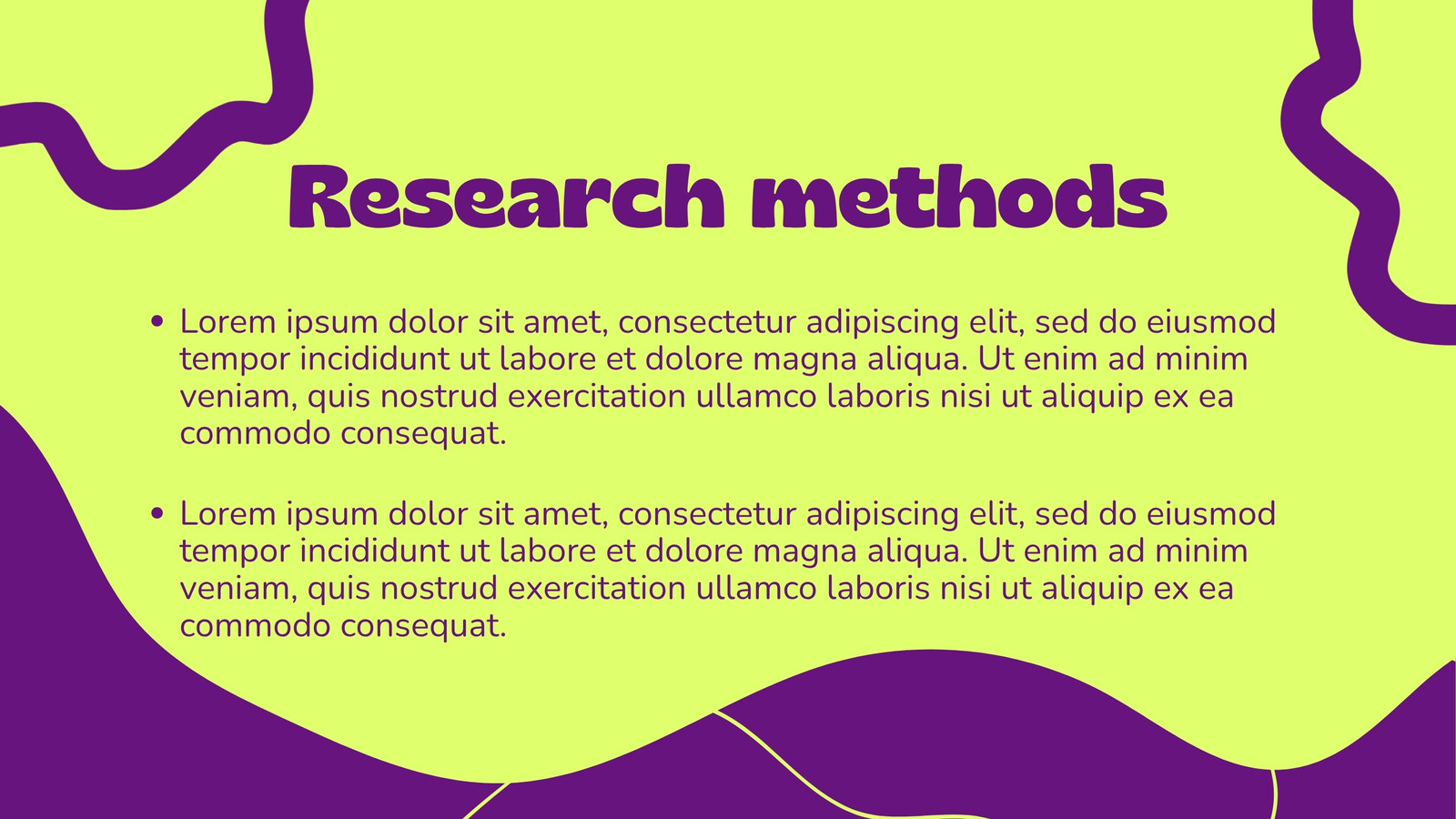 Research methods

• Lorem ipsum dolor sit amet, consectetur adipiscing elit, sed do eiusmod tempor incididunt ut labore et dolore magna aliqua. Ut enim ad minim veniam, quis nostrud exercitation ullamco laboris nisi ut aliquip ex ea commodo consequat.

• Lorem ipsum dolor sit amet, consectetur adipiscing elit, sed do eiusmod tempor incididunt ut labore et dolore magna aliqua. Ut enim ad minim veniam, quis nostrud exercitation ullamco laboris nisi ut aliquip ex ea commodo consequat.